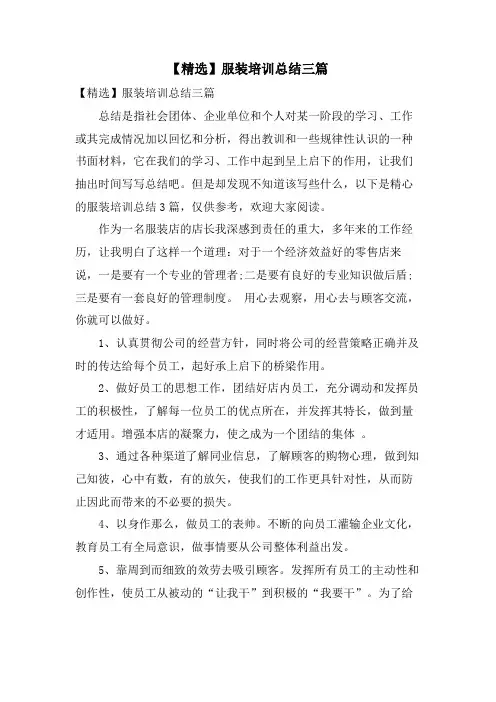 【精选】服装培训总结三篇

【精选】服装培训总结三篇

总结是指社会团体、企业单位和个人对某一阶段的学习、工作或其完成情况加以回忆和分析，得出教训和一些规律性认识的一种书面材料，它在我们的学习、工作中起到呈上启下的作用，让我们抽出时间写写总结吧。但是却发现不知道该写些什么，以下是精心的服装培训总结3篇，仅供参考，欢迎大家阅读。

作为一名服装店的店长我深感到责任的重大，多年来的工作经历，让我明白了这样一个道理：对于一个经济效益好的零售店来说，一是要有一个专业的管理者；二是要有良好的专业知识做后盾；三是要有一套良好的管理制度。 用心去观察，用心去与顾客交流，你就可以做好。

1、认真贯彻公司的经营方针，同时将公司的经营策略正确并及时的传达给每个员工，起好承上启下的桥梁作用。

2、做好员工的思想工作，团结好店内员工，充分调动和发挥员工的积极性，了解每一位员工的优点所在，并发挥其特长，做到量才适用。增强本店的凝聚力，使之成为一个团结的集体 。

3、通过各种渠道了解同业信息，了解顾客的购物心理，做到知己知彼，心中有数，有的放矢，使我们的工作更具针对性，从而防止因此而带来的不必要的损失。

4、以身作那么，做员工的表帅。不断的向员工灌输企业文化，教育员工有全局意识，做事情要从公司整体利益出发。

5、靠周到而细致的效劳去吸引顾客。发挥所有员工的主动性和创作性，使员工从被动的“让我干”到积极的“我要干”。为了给